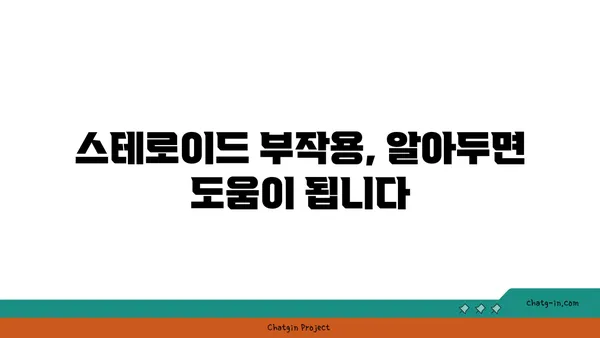 스테로이드 부작용, 알아두면 도움이 됩니다

chatg-in.com

Chatgin Project